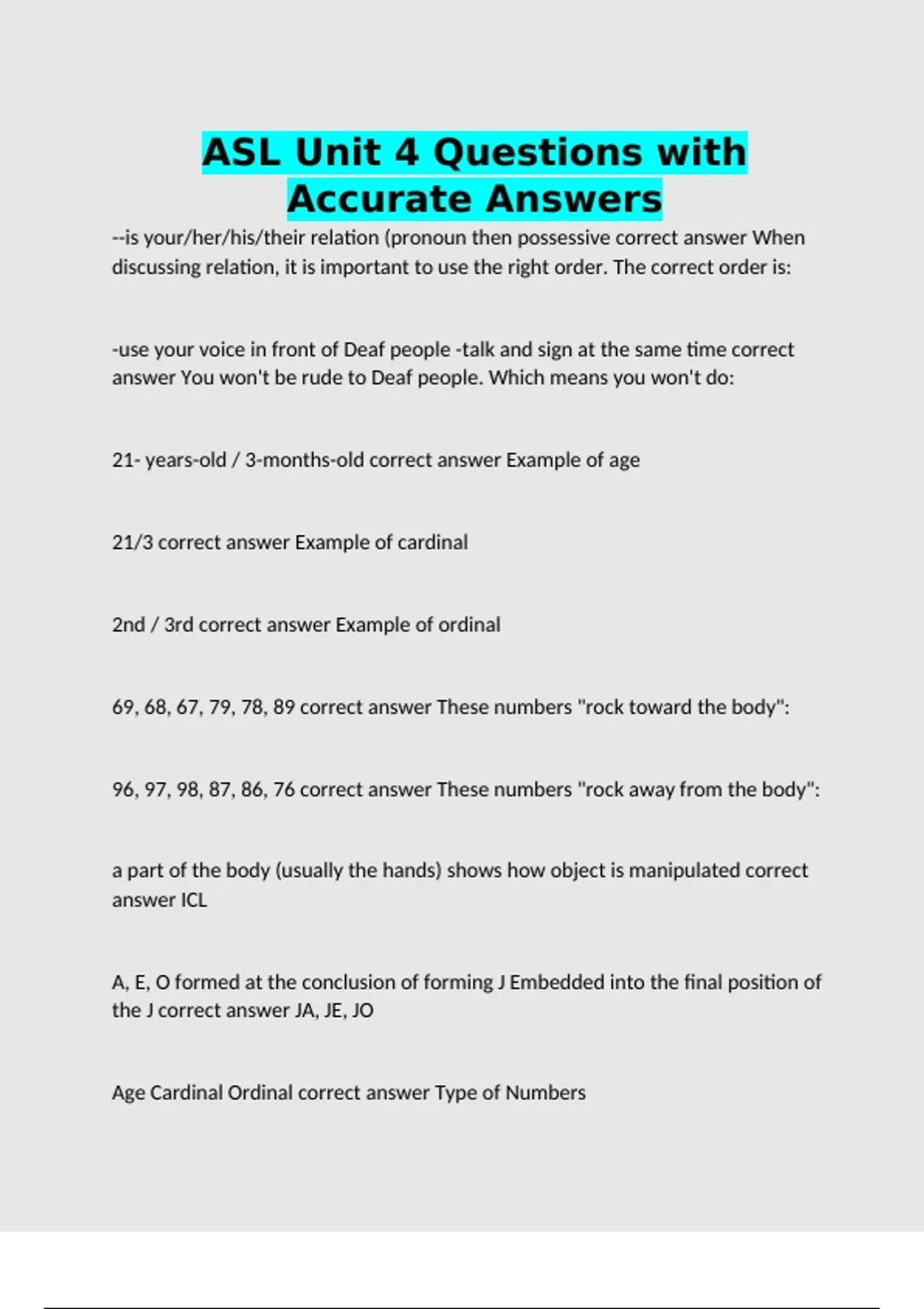 ASL Unit 4 Questions with Accurate Answers

--is your/her/his/their relation (pronoun then possessive correct answer When discussing relation, it is important to use the right order. The correct order is:

-use your voice in front of Deaf people -talk and sign at the same time correct answer You won't be rude to Deaf people. Which means you won't do:

21- years-old / 3-months-old correct answer Example of age

21/3 correct answer Example of cardinal

2nd / 3rd correct answer Example of ordinal

69, 68, 67, 79, 78, 89 correct answer These numbers "rock toward the body":

96, 97, 98, 87, 86, 76 correct answer These numbers "rock away from the body":

a part of the body (usually the hands) shows how object is manipulated correct answer ICL

A, E, O formed at the conclusion of forming J Embedded into the final position of the J correct answer JA, JE, JO

Age Cardinal Ordinal correct answer Type of Numbers